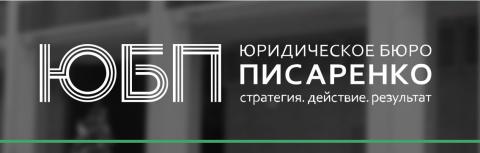 ЮБП
ЮРИДИЧЕСКОЕ БЮРО
ПИСАРЕНКО
стратегия. действие. результат